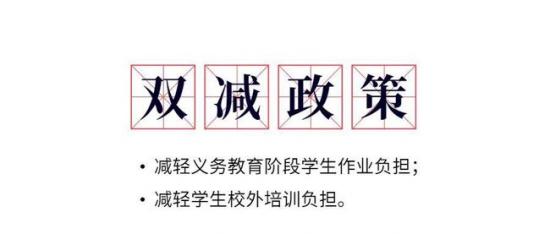 双减政策

• 减轻义务教育阶段学生作业负担；

• 减轻学生校外培训负担。